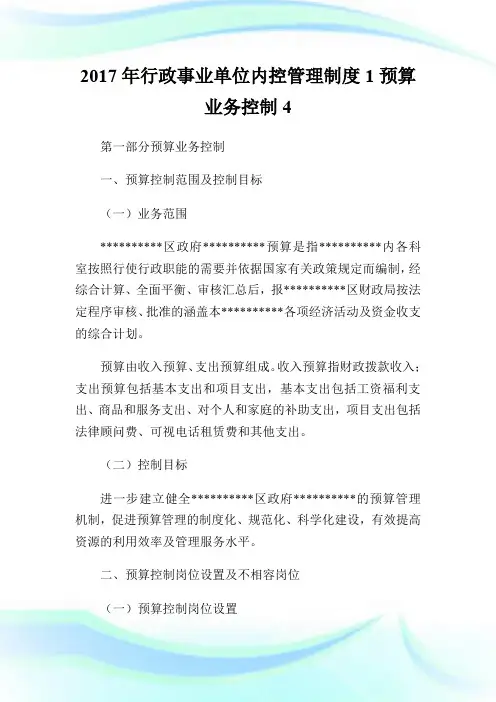 2017 年行政事业单位内控管理制度 1 预算业务控制 4

第一部分预算业务控制

一、预算控制范围及控制目标

（一）业务范围

**********区政府**********预算是指**********内各科室按照行使行政职能的需要并依据国家有关政策规定而编制，经综合计算、全面平衡、审核汇总后，报**********区财政局按法定程序审核、批准的涵盖本**********各项经济活动及资金收支的综合计划。

预算由收入预算、支出预算组成。收入预算指财政拨款收入；支出预算包括基本支出和项目支出，基本支出包括工资福利支出、商品和服务支出、对个人和家庭的补助支出，项目支出包括法律顾问费、可视电话租赁费和其他支出。

（二）控制目标

进一步建立健全**********区政府**********的预算管理机制，促进预算管理的制度化、规范化、科学化建设，有效提高资源的利用效率及管理服务水平。

二、预算控制岗位设置及不相容岗位

（一）预算控制岗位设置